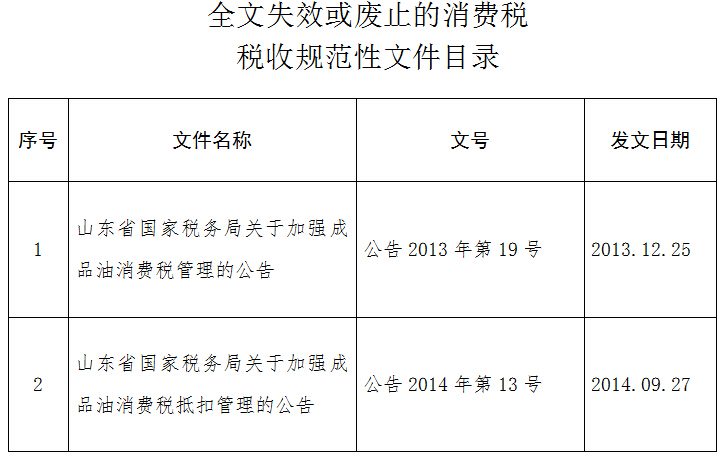 全文失效或废止的消费税
税收规范性文件目录

| 序号 | 文件名称 | 文号 | 发文日期 |
|---|---|---|---|
| 1 | 山东省国家税务局关于加强成品油消费税管理的公告 | 公告 2013 年第 19 号 | 2013.12.25 |
| 2 | 山东省国家税务局关于加强成品油消费税抵扣管理的公告 | 公告 2014 年第 13 号 | 2014.09.27 |